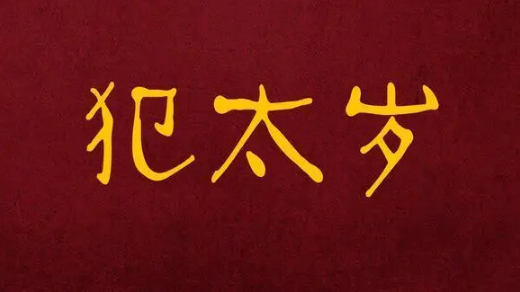 犯太岁